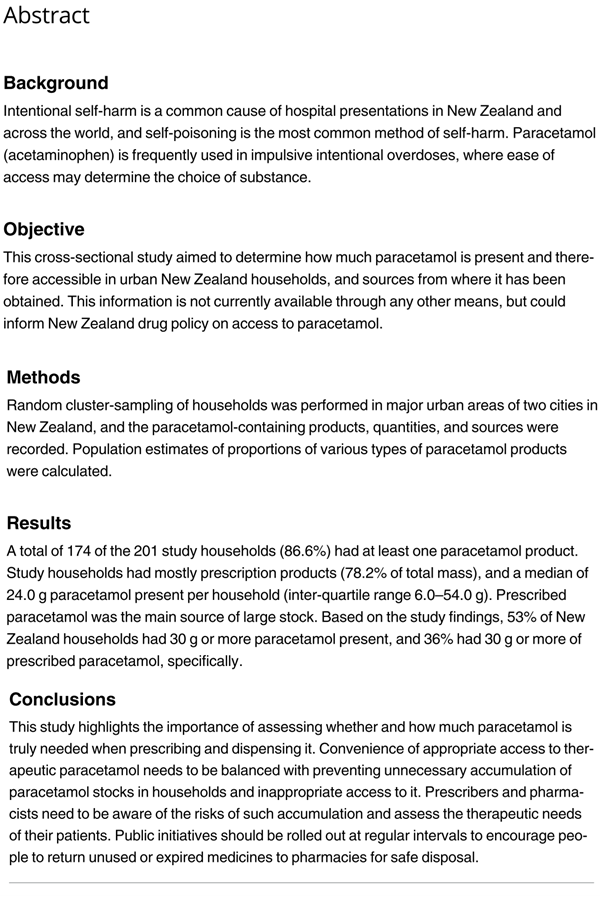 Abstract

Background
Intentional self-harm is a common cause of hospital presentations in New Zealand and across the world, and self-poisoning is the most common method of self-harm. Paracetamol (acetaminophen) is frequently used in impulsive intentional overdoses, where ease of access may determine the choice of substance.

Objective
This cross-sectional study aimed to determine how much paracetamol is present and therefore accessible in urban New Zealand households, and sources from where it has been obtained. This information is not currently available through any other means, but could inform New Zealand drug policy on access to paracetamol.

Methods
Random cluster-sampling of households was performed in major urban areas of two cities in New Zealand, and the paracetamol-containing products, quantities, and sources were recorded. Population estimates of proportions of various types of paracetamol products were calculated.

Results
A total of 174 of the 201 study households (86.6%) had at least one paracetamol product. Study households had mostly prescription products (78.2% of total mass), and a median of 24.0 g paracetamol present per household (inter-quartile range 6.0–54.0 g). Prescribed paracetamol was the main source of large stock. Based on the study findings, 53% of New Zealand households had 30 g or more paracetamol present, and 36% had 30 g or more of prescribed paracetamol, specifically.

Conclusions
This study highlights the importance of assessing whether and how much paracetamol is truly needed when prescribing and dispensing it. Convenience of appropriate access to therapeutic paracetamol needs to be balanced with preventing unnecessary accumulation of paracetamol stocks in households and inappropriate access to it. Prescribers and pharmacists need to be aware of the risks of such accumulation and assess the therapeutic needs of their patients. Public initiatives should be rolled out at regular intervals to encourage people to return unused or expired medicines to pharmacies for safe disposal.